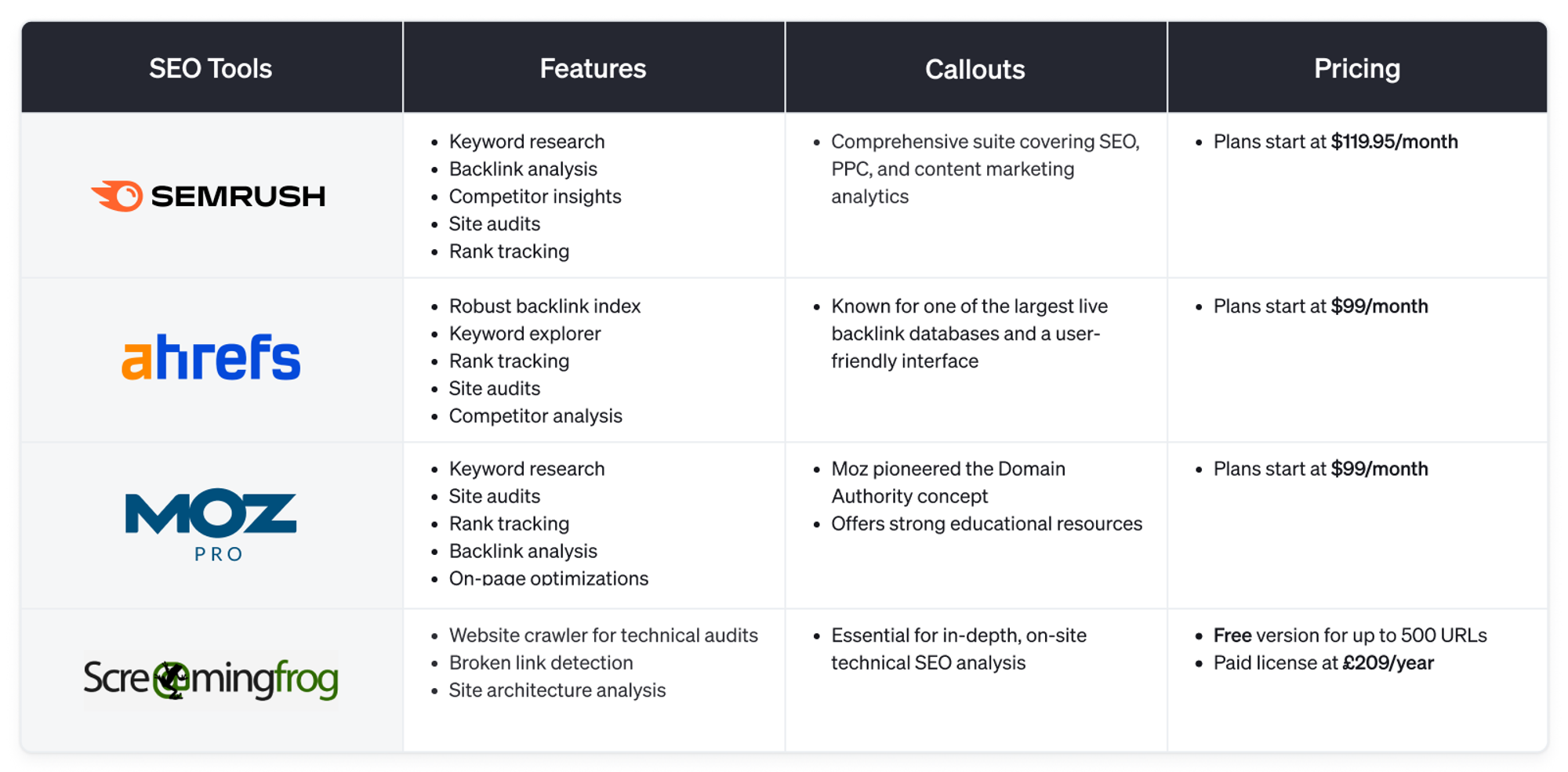 | SEO Tools | Features | Callouts | Pricing |
|---|---|---|---|
| SEMRUSH | • Keyword research • Backlink analysis • Competitor insights • Site audits • Rank tracking | • Comprehensive suite covering SEO, PPC, and content marketing analytics | • Plans start at $119.95/month |
| ahrefs | • Robust backlink index • Keyword explorer • Rank tracking • Site audits • Competitor analysis | • Known for one of the largest live backlink databases and a user-friendly interface | • Plans start at $99/month |
| MOZ PRO | • Keyword research • Site audits • Rank tracking • Backlink analysis • On-page optimizations | • Moz pioneered the Domain Authority concept • Offers strong educational resources | • Plans start at $99/month |
| Screamingfrog | • Website crawler for technical audits • Broken link detection • Site architecture analysis | • Essential for in-depth, on-site technical SEO analysis | • Free version for up to 500 URLs • Paid license at £209/year |